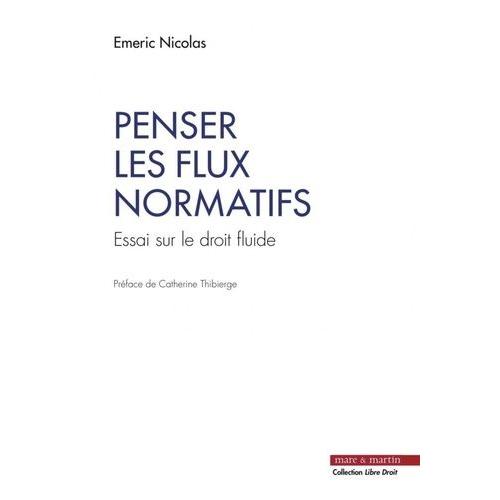 Emeric Nicolas

PENSER
LES FLUX
NORMATIFS

Essai sur le droit fluide

Préface de Catherine Thibierge

mare & martin

Collection Libre Droit